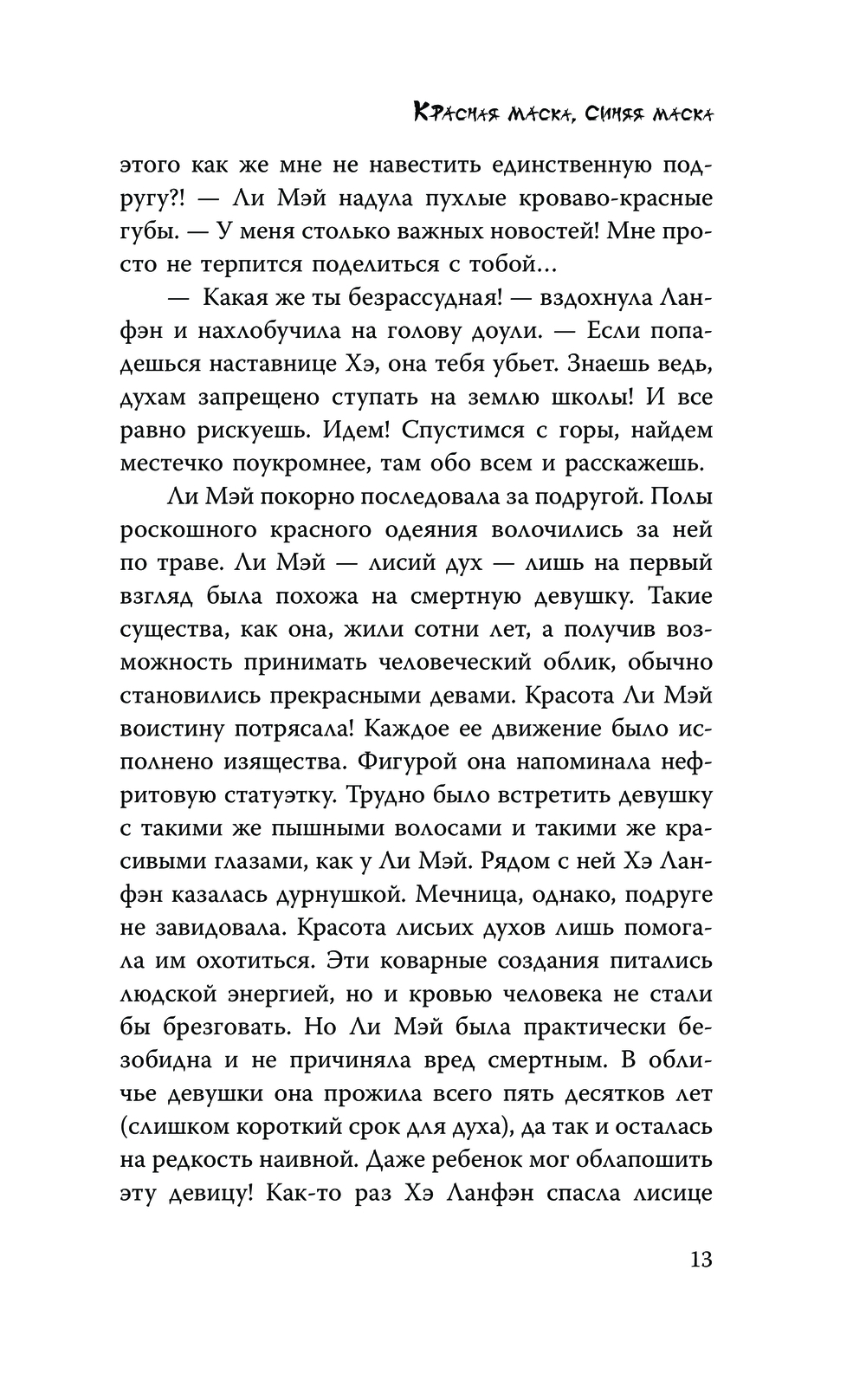 Красная маска, Синяя маска

этого как же мне не навестить единственную подругу?! — Ли Мэй надула пухлые кроваво-красные губы. — У меня столько важных новостей! Мне просто не терпится поделиться с тобой...

— Какая же ты безрассудная! — вздохнула Ланфэн и нахлобучила на голову доули. — Если попадешься наставнице Хэ, она тебя убьет. Знаешь ведь, духам запрещено ступать на землю школы! И все равно рискуешь. Идем! Спустимся с горы, найдем местечко поукромнее, там обо всем и расскажешь.

Ли Мэй покорно последовала за подругой. Полы роскошного красного одеяния волочились за ней по траве. Ли Мэй — лисий дух — лишь на первый взгляд была похожа на смертную девушку. Такие существа, как она, жили сотни лет, а получив возможность принимать человеческий облик, обычно становились прекрасными девами. Красота Ли Мэй воистину потрясала! Каждое ее движение было исполнено изящества. Фигурой она напоминала нефритовую статуэтку. Трудно было встретить девушку с такими же пышными волосами и такими же красивыми глазами, как у Ли Мэй. Рядом с ней Хэ Ланфэн казалась дурнушкой. Мечница, однако, подруге не завидовала. Красота лисьих духов лишь помогала им охотиться. Эти коварные создания питались людской энергией, но и кровью человека не стали бы брезговать. Но Ли Мэй была практически безобидна и не причиняла вред смертным. В обличье девушки она прожила всего пять десятков лет (слишком короткий срок для духа), да так и осталась на редкость наивной. Даже ребенок мог облапошить эту девицу! Как-то раз Хэ Ланфэн спасла лисице

13